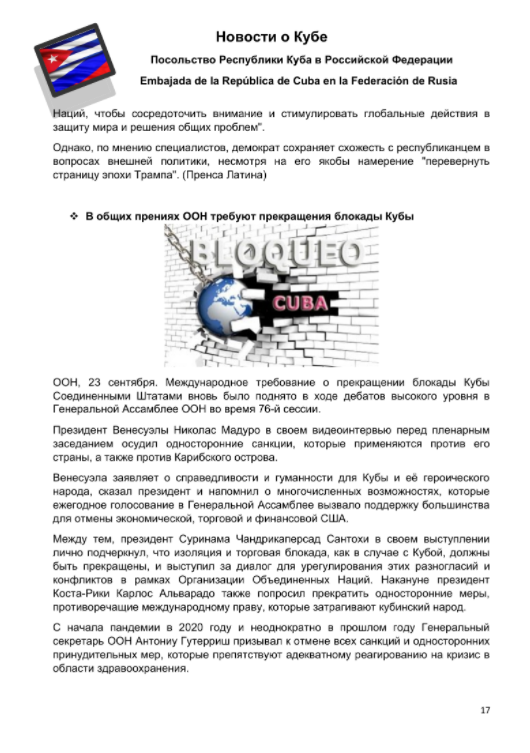 Новости о Кубе

Посольство Республики Куба в Российской Федерации

Embajada de la República de Cuba en la Federación de Rusia

Наций, чтобы сосредоточить внимание и стимулировать глобальные действия в защиту мира и решения общих проблем".

Однако, по мнению специалистов, демократ сохраняет схожесть с республиканцем в вопросах внешней политики, несмотря на его якобы намерение "перевернуть страницу эпохи Трампа". (Пренса Латина)

❖ В общих прениях ООН требуют прекращения блокады Кубы

BLOQUEO

CUBA

ООН, 23 сентября. Международное требование о прекращении блокады Кубы Соединенными Штатами вновь было поднято в ходе дебатов высокого уровня в Генеральной Ассамблее ООН во время 76-й сессии.

Президент Венесуэлы Николас Мадуро в своем видеоинтервью перед пленарным заседанием осудил односторонние санкции, которые применяются против его страны, а также против Карибского острова.

Венесуэла заявляет о справедливости и гуманности для Кубы и её героического народа, сказал президент и напомнил о многочисленных возможностях, которые ежегодное голосование в Генеральной Ассамблее вызвало поддержку большинства для отмены экономической, торговой и финансовой США.

Между тем, президент Суринама Чандрикаперсад Сантохи в своем выступлении лично подчеркнул, что изоляция и торговая блокада, как в случае с Кубой, должны быть прекращены, и выступил за диалог для урегулирования этих разногласий и конфликтов в рамках Организации Объединенных Наций. Накануне президент Коста-Рики Карлос Альварадо также попросил прекратить односторонние меры, противоречащие международному праву, которые затрагивают кубинский народ.

С начала пандемии в 2020 году и неоднократно в прошлом году Генеральный секретарь ООН Антониу Гутерриш призывал к отмене всех санкций и односторонних принудительных мер, которые препятствуют адекватному реагированию на кризис в области здравоохранения.

17